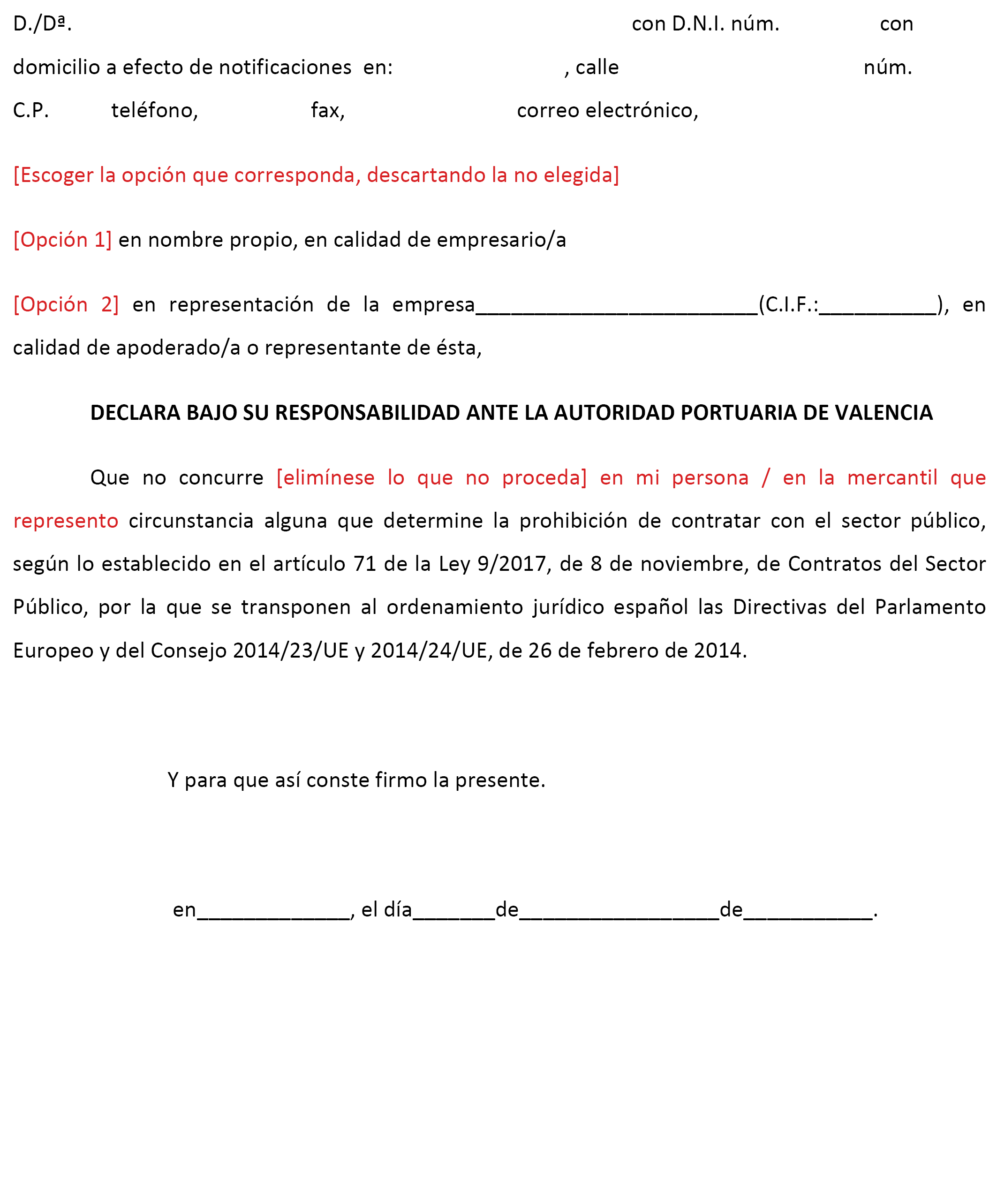 D./Dª. con D.N.I. núm. con domicilio a efecto de notificaciones en: , calle núm. C.P. teléfono, fax, correo electrónico,

[Escoger la opción que corresponda, descartando la no elegida]

[Opción 1] en nombre propio, en calidad de empresario/a

[Opción 2] en representación de la empresa________________________(C.I.F.:__________), en calidad de apoderado/a o representante de ésta,

DECLARA BAJO SU RESPONSABILIDAD ANTE LA AUTORIDAD PORTUARIA DE VALENCIA

Que no concurre [elimínese lo que no proceda] en mi persona / en la mercantil que represento circunstancia alguna que determine la prohibición de contratar con el sector público, según lo establecido en el artículo 71 de la Ley 9/2017, de 8 de noviembre, de Contratos del Sector Público, por la que se transponen al ordenamiento jurídico español las Directivas del Parlamento Europeo y del Consejo 2014/23/UE y 2014/24/UE, de 26 de febrero de 2014.

Y para que así conste firmo la presente.

en_____________, el día_______de_________________de___________.